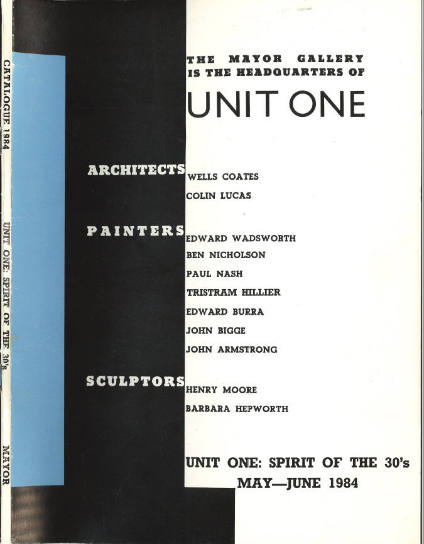 CATALOGUE 1984 UNIT ONE: SPIRIT OF THE 30's MAYOR

THE MAYOR GALLERY
IS THE HEADQUARTERS OF
UNIT ONE

ARCHITECTS
WELLS COATES
COLIN LUCAS

PAINTERS
EDWARD WADSWORTH
BEN NICHOLSON
PAUL NASH
TRISTRAM HILLIER
EDWARD BURRA
JOHN BIGGE
JOHN ARMSTRONG

SCULPTORS
HENRY MOORE
BARBARA HEPWORTH

UNIT ONE: SPIRIT OF THE 30's
MAY—JUNE 1984